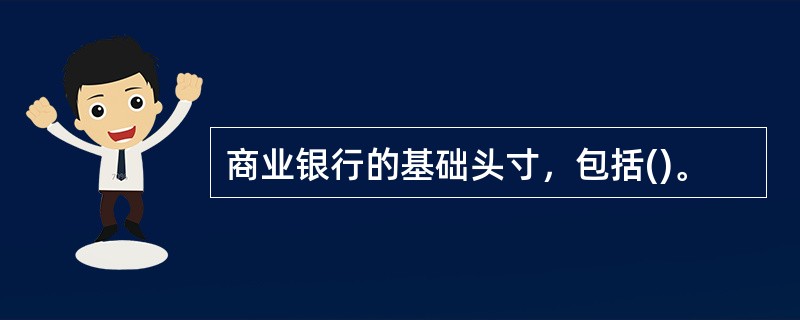 商业银行的基础头寸，包括()。